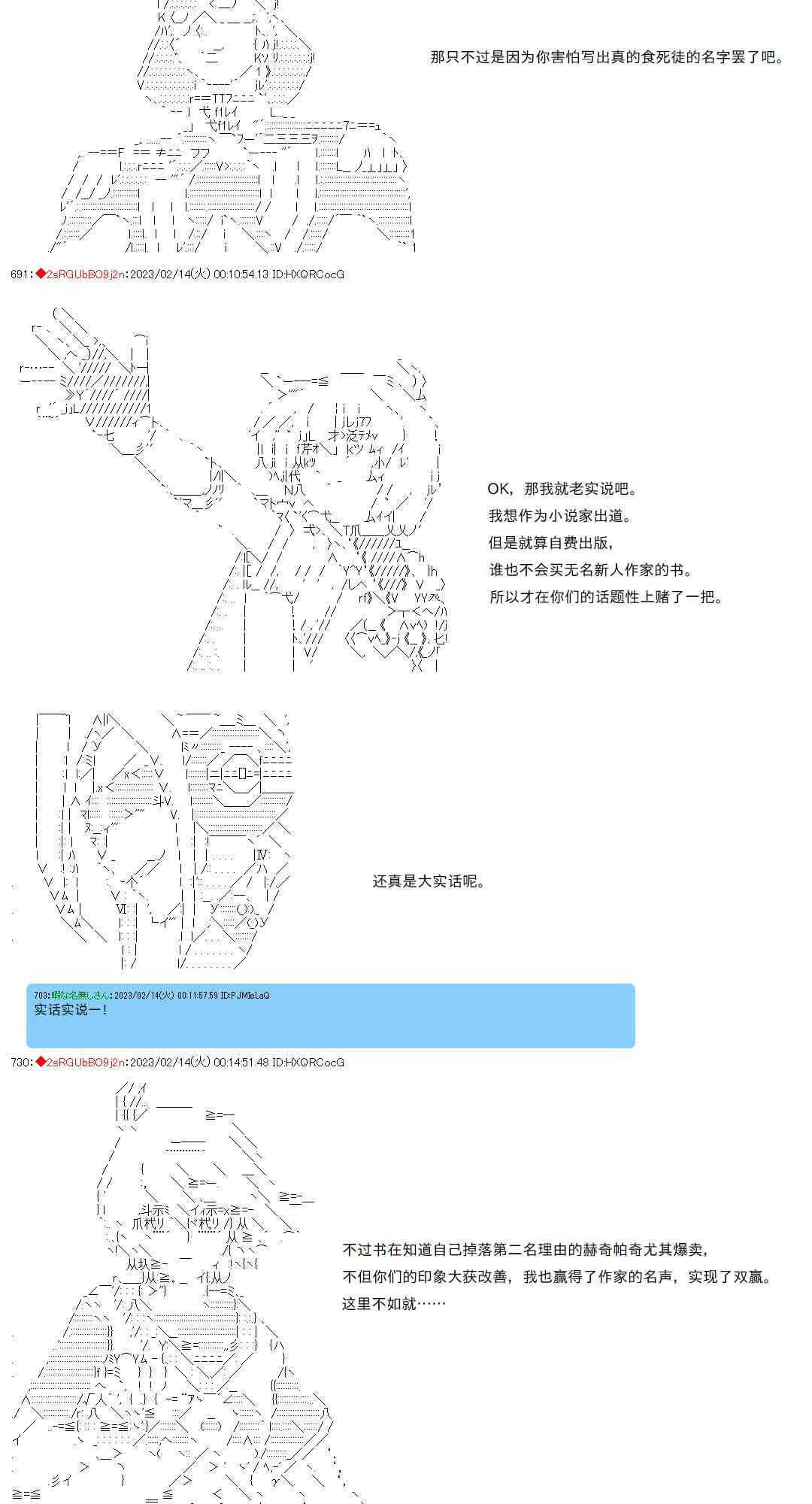 那只不过是因为你害怕写出真的食死徒的名字罢了吧。

691:◆2sRGUbBO9j2n:2023/02/14(火) 00:10:54.13 ID:HXQRCocG

OK，那我就老实说吧。
我想作为小说家出道。
但是就算自费出版，
谁也不会买无名新人作家的书。
所以才在你们的话题性上赌了一把。

还真是大实话呢。

703:暇な名無しさん:2023/02/14(火) 00:11:57.59 ID:PJMIeLaQ
实话实说一！

730:◆2sRGUbBO9j2n:2023/02/14(火) 00:14:51.48 ID:HXQRCocG

不过书在知道自己掉落第二名理由的赫奇帕奇尤其爆卖，
不但你们的印象大获改善，我也赢得了作家的名声，实现了双赢。
这里不如就……